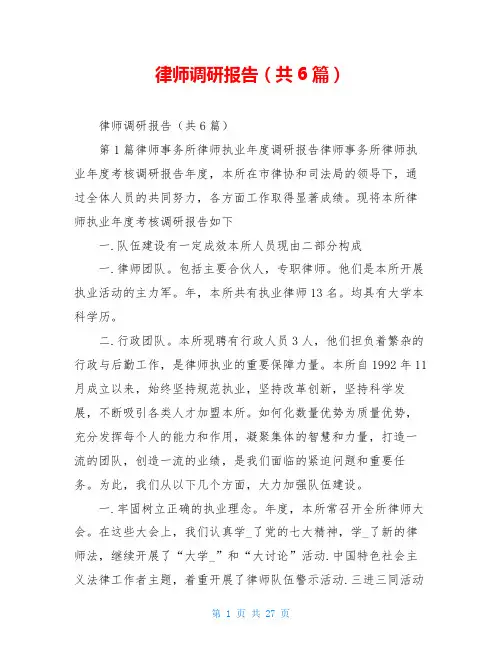 律师调研报告（共6篇）

律师调研报告（共6篇）

第1篇律师事务所律师执业年度调研报告律师事务所律师执业年度考核调研报告年度，本所在市律协和司法局的领导下，通过全体人员的共同努力，各方面工作取得显著成绩。现将本所律师执业年度考核调研报告如下

一.队伍建设有一定成效本所人员现由二部分构成

一.律师团队。包括主要合伙人，专职律师。他们是本所开展执业活动的主力军。年，本所共有执业律师13名。均具有大学本科学历。

二.行政团队。本所现聘有行政人员3人，他们担负着繁杂的行政与后勤工作，是律师执业的重要保障力量。本所自1992年11月成立以来，始终坚持规范执业，坚持改革创新，坚持科学发展，不断吸引各类人才加盟本所。如何化数量优势为质量优势，充分发挥每个人的能力和作用，凝聚集体的智慧和力量，打造一流的团队，创造一流的业绩，是我们面临的紧迫问题和重要任务。为此，我们从以下几个方面，大力加强队伍建设。

一.牢固树立正确的执业理念。年度，本所常召开全所律师大会。在这些大会上，我们认真学_了党的七大精神，学_了新的律师法，继续开展了“大学_”和“大讨论”活动.中国特色社会主义法律工作者主题，着重开展了律师队伍警示活动.三进三同活动

第 1 页 共 27 页